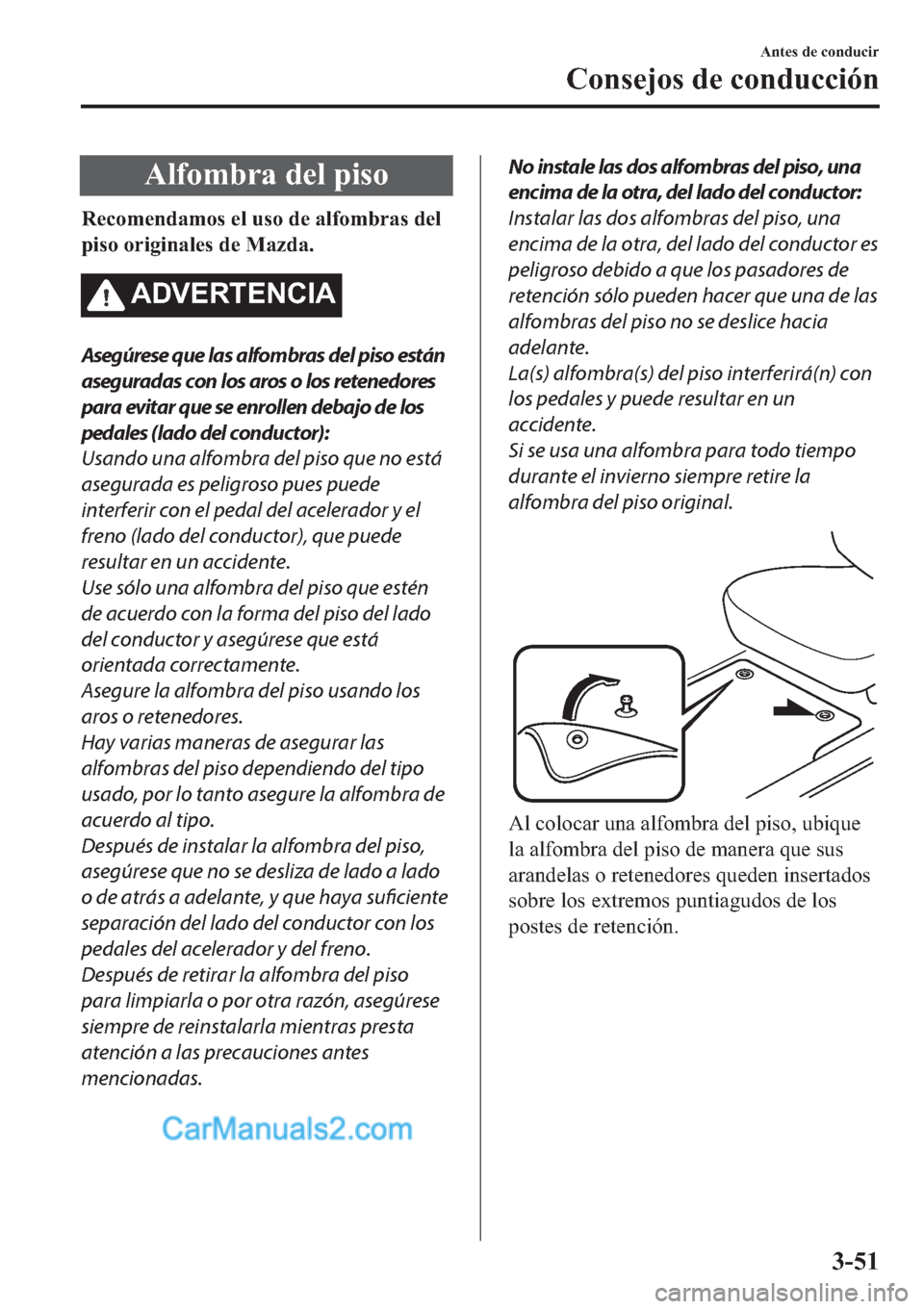 Antes de conducir

Consejos de conducción

Alfombra del piso

Recomendamos el uso de alfombras del piso originales de Mazda.

ADVERTENCIA

Asegúrese que las alfombras del piso están aseguradas con los aros o los retenedores para evitar que se enrollen debajo de los pedales (lado del conductor):
Usando una alfombra del piso que no está asegurada es peligroso pues puede interferir con el pedal del acelerador y el freno (lado del conductor), que puede resultar en un accidente.
Use sólo una alfombra del piso que estén de acuerdo con la forma del piso del lado del conductor y asegúrese que está orientada correctamente.
Asegure la alfombra del piso usando los aros o retenedores.
Hay varias maneras de asegurar las alfombras del piso dependiendo del tipo usado, por lo tanto asegure la alfombra de acuerdo al tipo.
Después de instalar la alfombra del piso, asegúrese que no se desliza de lado a lado o de atrás a adelante, y que haya suficiente separación del lado del conductor con los pedales del acelerador y del freno.
Después de retirar la alfombra del piso para limpiarla o por otra razón, asegúrese siempre de reinstalarla mientras presta atención a las precauciones antes mencionadas.

CarManuals2.com

No instale las dos alfombras del piso, una encima de la otra, del lado del conductor:
Instalar las dos alfombras del piso, una encima de la otra, del lado del conductor es peligroso debido a que los pasadores de retención sólo pueden hacer que una de las alfombras del piso no se deslice hacia adelante.
La(s) alfombra(s) del piso interferirá(n) con los pedales y puede resultar en un accidente.
Si se usa una alfombra para todo tiempo durante el invierno siempre retire la alfombra del piso original.

Al colocar una alfombra del piso, ubique la alfombra del piso de manera que sus arandelas o retenedores queden insertados sobre los extremos puntiagudos de los postes de retención.

3-51

carmanualsonline.info